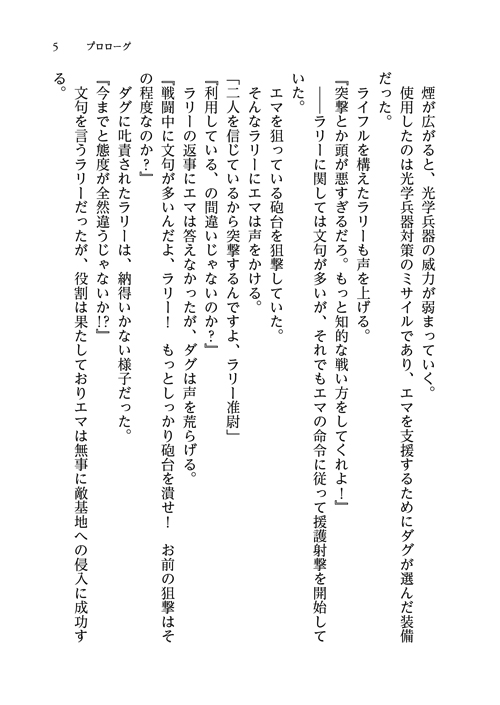 5　プロローグ

煙が広がると、光学兵器の威力が弱まっていく。

使用したのは光学兵器対策のミサイルであり、エマを支援するためにダグが選んだ装備だった。

ライフルを構えたラリーも声を上げる。

『突撃とか頭が悪すぎるだろ。もっと知的な戦い方をしてくれよ！』

――ラリーに関しては文句が多いが、それでもエマの命令に従って援護射撃を開始していた。

エマを狙っている砲台を狙撃していた。

そんなラリーにエマは声をかける。

「二人を信じているから突撃するんですよ、ラリー准尉」

『利用している、の間違いじゃないのか？』

ラリーの返事にエマは答えなかったが、ダグは声を荒らげる。

『戦闘中に文句が多いんだよ、ラリー！　もっとしっかり砲台を潰せ！　お前の狙撃はその程度なのか？』

ダグに叱責されたラリーは、納得いかない様子だった。

『今までと態度が全然違うじゃないか!?』

文句を言うラリーだったが、役割は果たしておりエマは無事に敵基地への侵入に成功する。